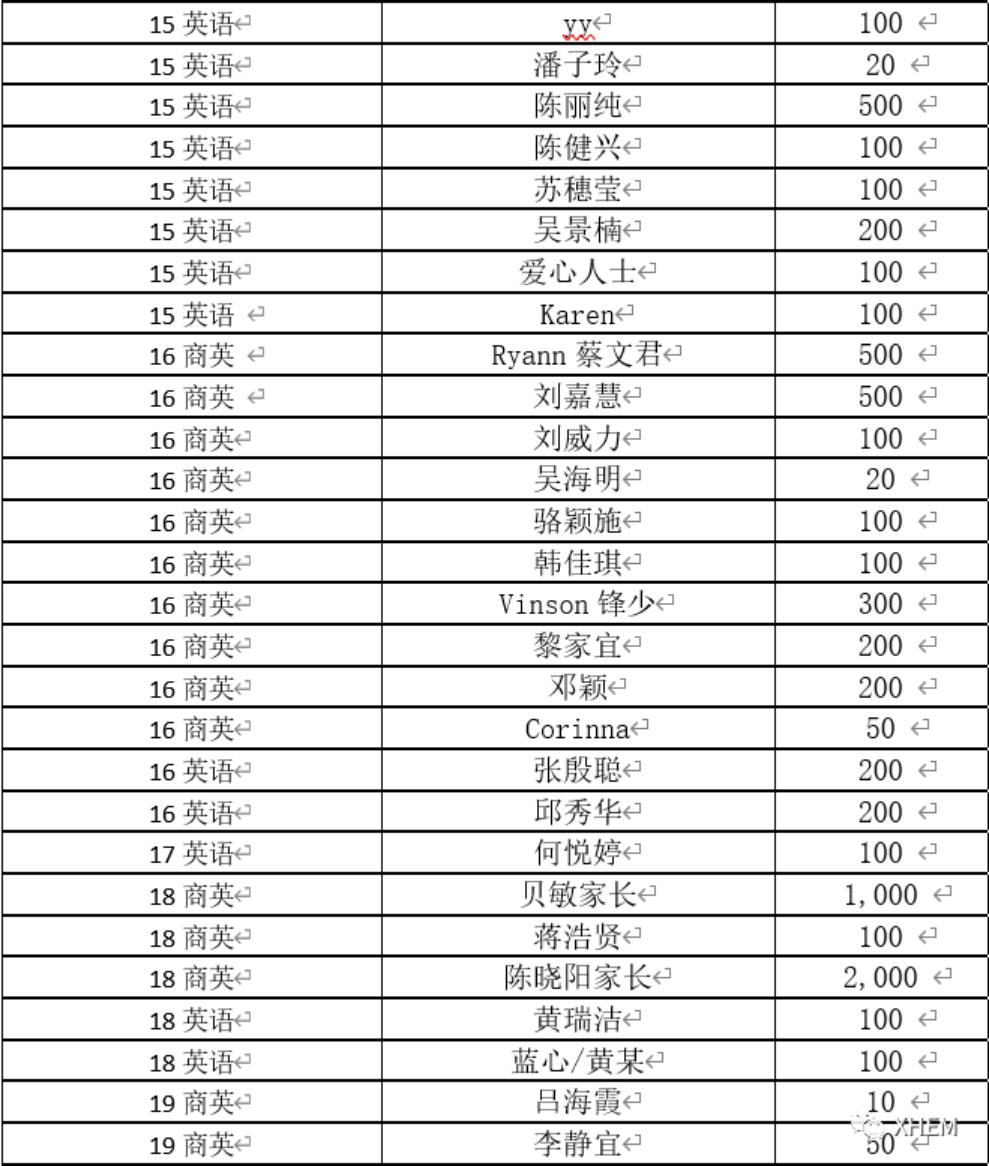 | 15 英语 | yy | 100 |
|---|---|---|
| 15 英语 | 潘子玲 | 20 |
| 15 英语 | 陈丽纯 | 500 |
| 15 英语 | 陈健兴 | 100 |
| 15 英语 | 苏穗莹 | 100 |
| 15 英语 | 吴景楠 | 200 |
| 15 英语 | 爱心人士 | 100 |
| 15 英语 | Karen | 100 |
| 16 商英 | Ryann 蔡文君 | 500 |
| 16 商英 | 刘嘉慧 | 500 |
| 16 商英 | 刘威力 | 100 |
| 16 商英 | 吴海明 | 20 |
| 16 商英 | 骆颖施 | 100 |
| 16 商英 | 韩佳琪 | 100 |
| 16 商英 | Vinson 锋少 | 300 |
| 16 商英 | 黎家宜 | 200 |
| 16 商英 | 邓颖 | 200 |
| 16 商英 | Corinna | 50 |
| 16 英语 | 张殷聪 | 200 |
| 16 英语 | 邱秀华 | 200 |
| 17 英语 | 何悦婷 | 100 |
| 18 商英 | 贝敏家长 | 1,000 |
| 18 商英 | 蒋浩贤 | 100 |
| 18 商英 | 陈晓阳家长 | 2,000 |
| 18 英语 | 黄瑞洁 | 100 |
| 18 英语 | 蓝心/黄某 | 100 |
| 19 商英 | 吕海霞 | 10 |
| 19 商英 | 李静宜 | 50 |

XHEM